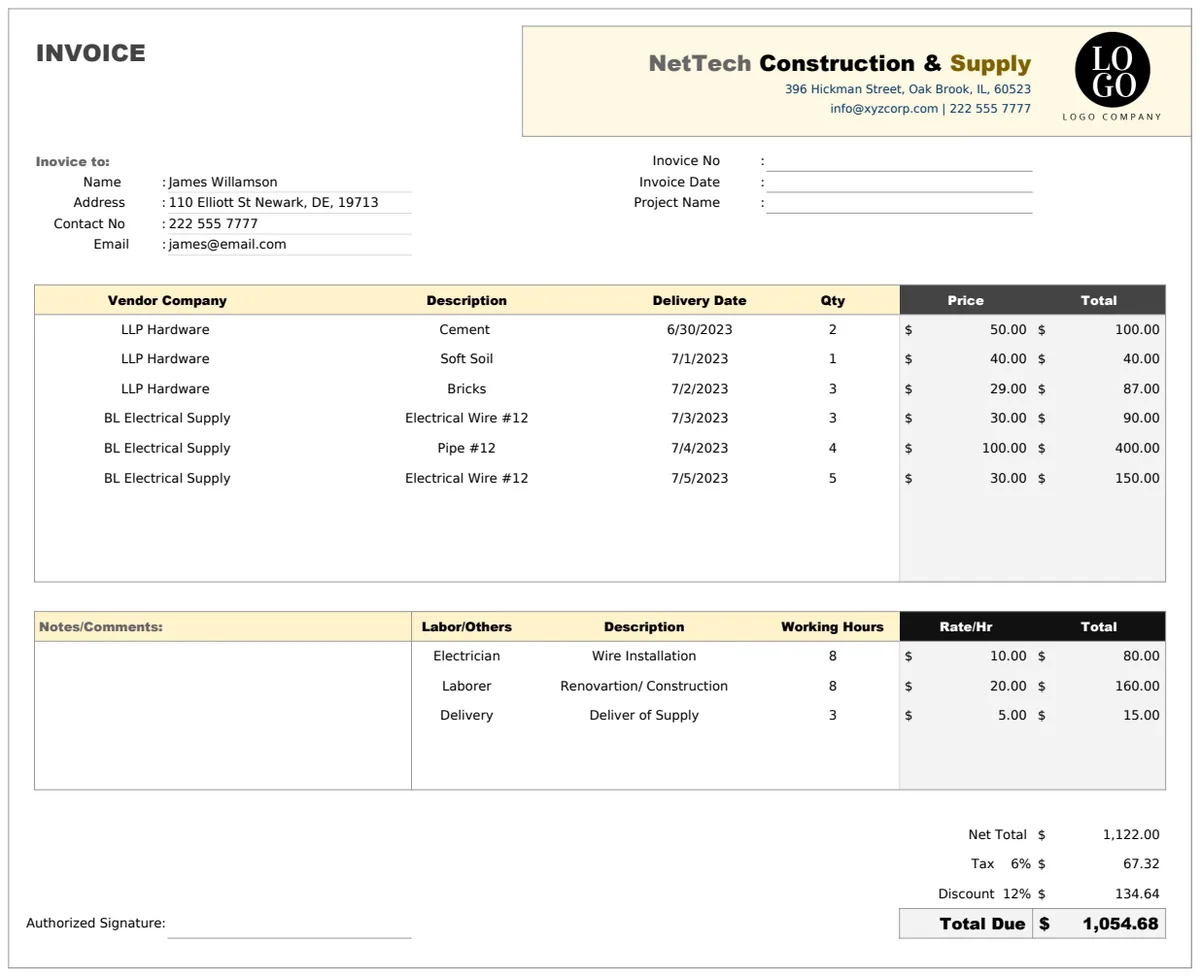 INVOICE

NetTech Construction & Supply
396 Hickman Street, Oak Brook, IL, 60523
info@xyzcorp.com | 222 555 7777

LO
GO
LOGO COMPANY

Invoice to:
Name : James Willamson
Address : 110 Elliott St Newark, DE, 19713
Contact No : 222 555 7777
Email : james@email.com

Invoice No :
Invoice Date :
Project Name :

| Vendor Company | Description | Delivery Date | Qty | Price | Total |
|---|---|---|---|---|---|
| LLP Hardware | Cement | 6/30/2023 | 2 | $ 50.00 | $ 100.00 |
| LLP Hardware | Soft Soil | 7/1/2023 | 1 | $ 40.00 | $ 40.00 |
| LLP Hardware | Bricks | 7/2/2023 | 3 | $ 29.00 | $ 87.00 |
| BL Electrical Supply | Electrical Wire #12 | 7/3/2023 | 3 | $ 30.00 | $ 90.00 |
| BL Electrical Supply | Pipe #12 | 7/4/2023 | 4 | $ 100.00 | $ 400.00 |
| BL Electrical Supply | Electrical Wire #12 | 7/5/2023 | 5 | $ 30.00 | $ 150.00 |

Notes/Comments:

| Labor/Others | Description | Working Hours | Rate/Hr | Total |
|---|---|---|---|---|
| Electrician | Wire Installation | 8 | $ 10.00 | $ 80.00 |
| Laborer | Renovartion/ Construction | 8 | $ 20.00 | $ 160.00 |
| Delivery | Deliver of Supply | 3 | $ 5.00 | $ 15.00 |

Net Total $ 1,122.00
Tax 6% $ 67.32
Discount 12% $ 134.64
Total Due $ 1,054.68

Authorized Signature: